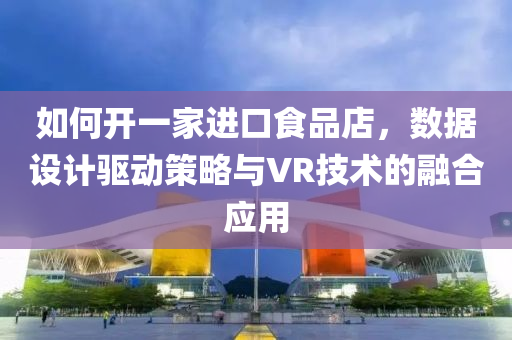 如何开一家进口食品店，数据设计驱动策略与VR技术的融合应用